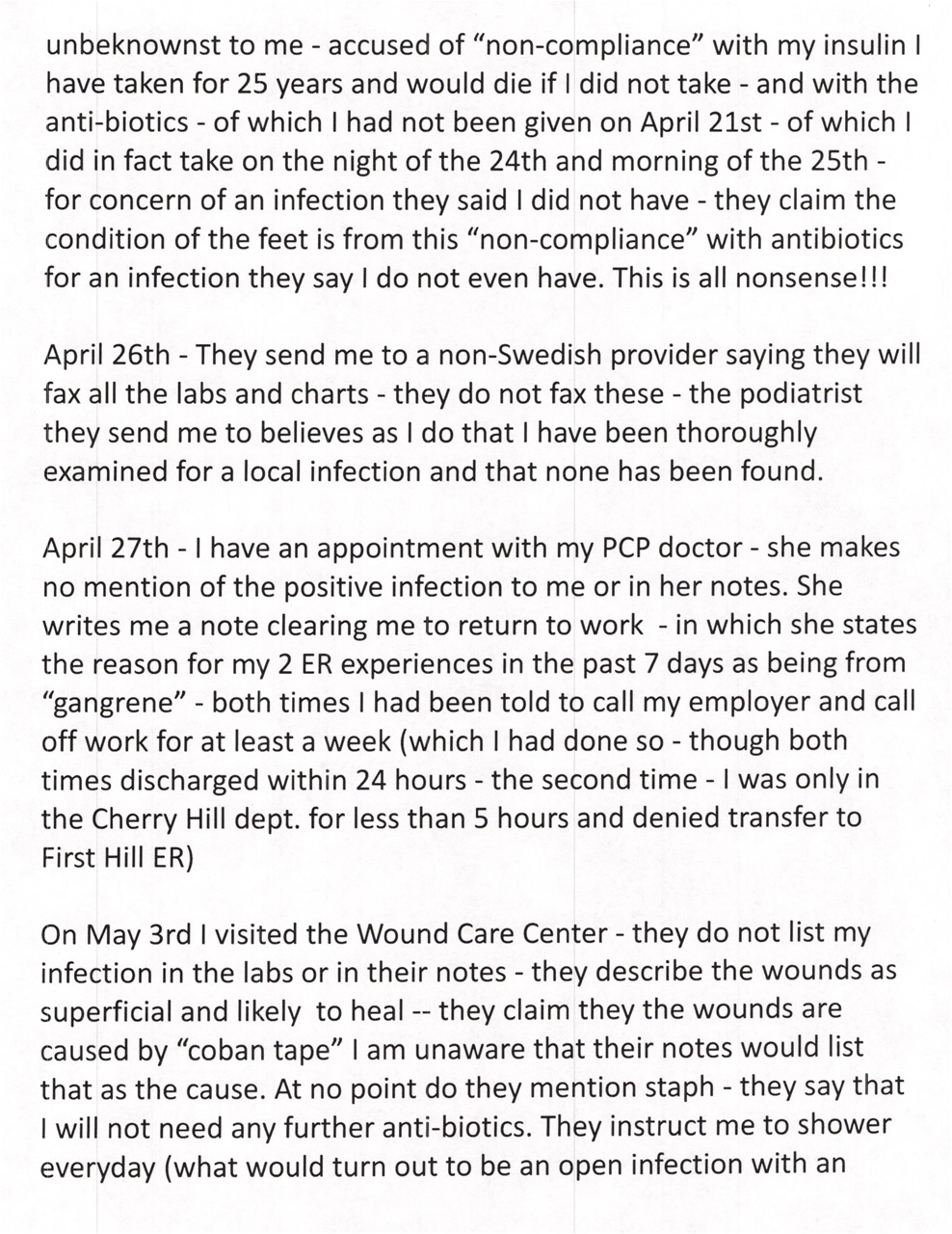 unbeknownst to me - accused of “non-compliance” with my insulin I have taken for 25 years and would die if I did not take - and with the anti-biotics - of which I had not been given on April 21st - of which I did in fact take on the night of the 24th and morning of the 25th - for concern of an infection they said I did not have - they claim the condition of the feet is from this “non-compliance” with antibiotics for an infection they say I do not even have. This is all nonsense!!!

April 26th - They send me to a non-Swedish provider saying they will fax all the labs and charts - they do not fax these - the podiatrist they send me to believes as I do that I have been thoroughly examined for a local infection and that none has been found.

April 27th - I have an appointment with my PCP doctor - she makes no mention of the positive infection to me or in her notes. She writes me a note clearing me to return to work - in which she states the reason for my 2 ER experiences in the past 7 days as being from “gangrene” - both times I had been told to call my employer and call off work for at least a week (which I had done so - though both times discharged within 24 hours - the second time - I was only in the Cherry Hill dept. for less than 5 hours and denied transfer to First Hill ER)

On May 3rd I visited the Wound Care Center - they do not list my infection in the labs or in their notes - they describe the wounds as superficial and likely to heal -- they claim they the wounds are caused by “coban tape” I am unaware that their notes would list that as the cause. At no point do they mention staph - they say that I will not need any further anti-biotics. They instruct me to shower everyday (what would turn out to be an open infection with an